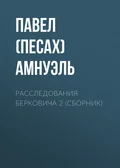 ПАВЕЛ (ПЕСАХ) АМНУЭЛЬ

РАССЛЕДОВАНИЯ БЕРКОВИЧА 2 (СБОРНИК)